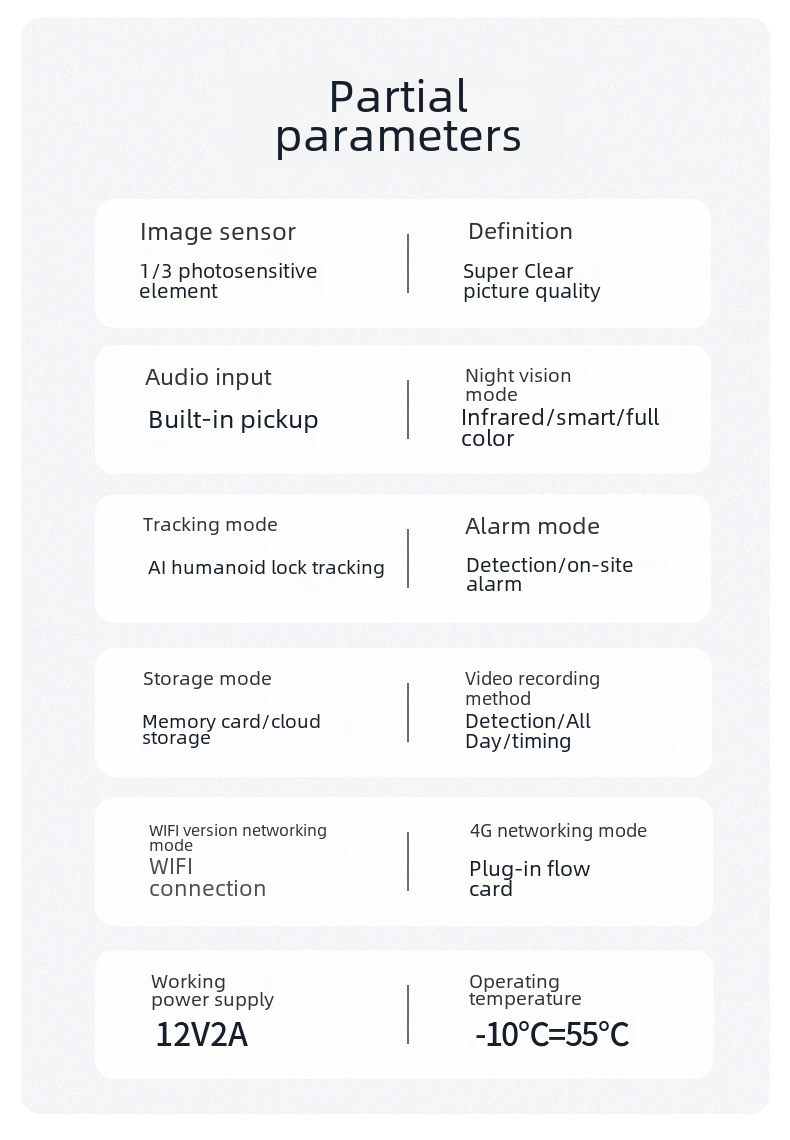 Partial parameters

Image sensor
1/3 photosensitive element

Definition
Super Clear picture quality

Audio input
Built-in pickup

Night vision mode
Infrared/smart/full color

Tracking mode
AI humanoid lock tracking

Alarm mode
Detection/on-site alarm

Storage mode
Memory card/cloud storage

Video recording method
Detection/All Day/timing

WIFI version networking mode
WIFI connection

4G networking mode
Plug-in flow card

Working power supply
12V2A

Operating temperature
-10°C=55°C